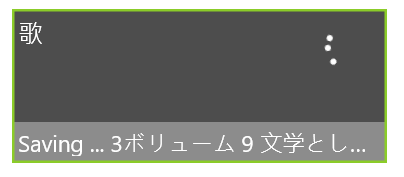 歌

Saving ... 3ボリューム 9 文学とし...